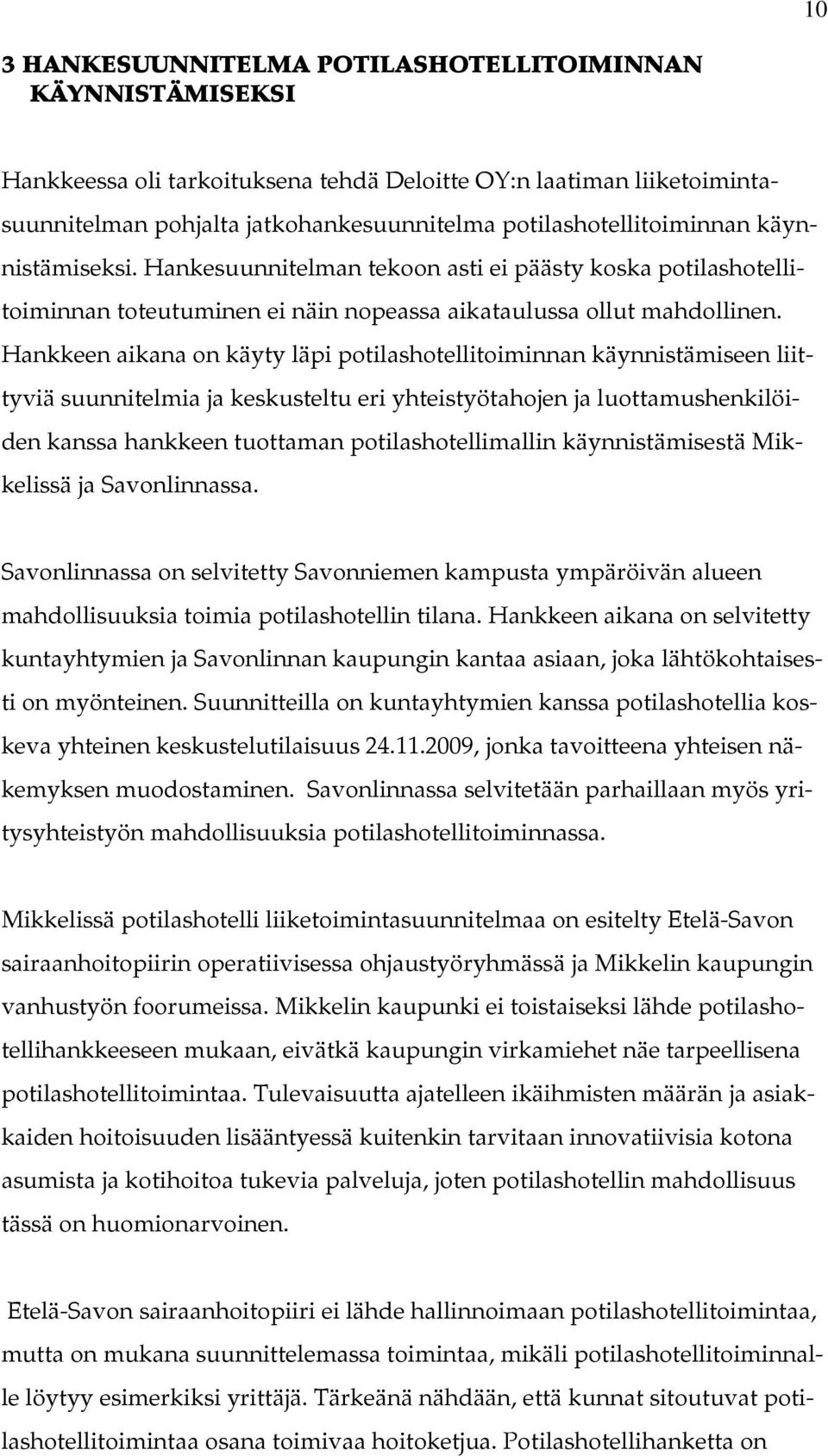 10

3 HANKESUUNNITELMA POTILASHOTELLITOIMINNAN KÄYNNISTÄMISEKSI

Hankkeessa oli tarkoituksena tehdä Deloitte OY:n laatiman liiketoimintasuunnitelman pohjalta jatkohankesuunnitelma potilashotellitoiminnan käynnistämiseksi. Hankesuunnitelman tekoon asti ei päästy koska potilashotellitoiminnan toteutuminen ei näin nopeassa aikataulussa ollut mahdollinen. Hankkeen aikana on käyty läpi potilashotellitoiminnan käynnistämiseen liittyviä suunnitelmia ja keskusteltu eri yhteistyötahojen ja luottamushenkilöiden kanssa hankkeen tuottaman potilashotellimallin käynnistämisestä Mikkelissä ja Savonlinnassa.

Savonlinnassa on selvitetty Savonniemen kampusta ympäröivän alueen mahdollisuuksia toimia potilashotellin tilana. Hankkeen aikana on selvitetty kuntayhtymien ja Savonlinnan kaupungin kantaa asiaan, joka lähtökohtaisesti on myönteinen. Suunnitteilla on kuntayhtymien kanssa potilashotellia koskeva yhteinen keskustelutilaisuus 24.11.2009, jonka tavoitteena yhteisen näkemyksen muodostaminen. Savonlinnassa selvitetään parhaillaan myös yritysyhteistyön mahdollisuuksia potilashotellitoiminnassa.

Mikkelissä potilashotelli liiketoimintasuunnitelmaa on esitelty Etelä-Savon sairaanhoitopiirin operatiivisessa ohjaustyöryhmässä ja Mikkelin kaupungin vanhustyön foorumeissa. Mikkelin kaupunki ei toistaiseksi lähde potilashotellihankkeeseen mukaan, eivätkä kaupungin virkamiehet näe tarpeellisena potilashotellitoimintaa. Tulevaisuutta ajatelleen ikäihmisten määrän ja asiakkaiden hoitoisuuden lisääntyessä kuitenkin tarvitaan innovatiivisia kotona asumista ja kotihoitoa tukevia palveluja, joten potilashotellin mahdollisuus tässä on huomionarvoinen.

Etelä-Savon sairaanhoitopiiri ei lähde hallinnoimaan potilashotellitoimintaa, mutta on mukana suunnittelemassa toimintaa, mikäli potilashotellitoiminnalle löytyy esimerkiksi yrittäjä. Tärkeänä nähdään, että kunnat sitoutuvat potilashotellitoimintaa osana toimivaa hoitoketjua. Potilashotellihanketta on